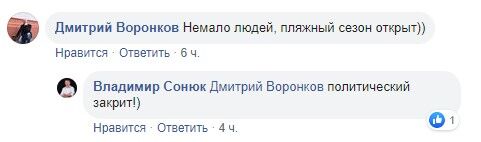 Дмитрий Воронков Немало людей, пляжный сезон открыт))

Нравится · Ответить · 6 ч.

Владимир Сонюк Дмитрий Воронков политический закрит!)

1

Нравится · Ответить · 4 ч.